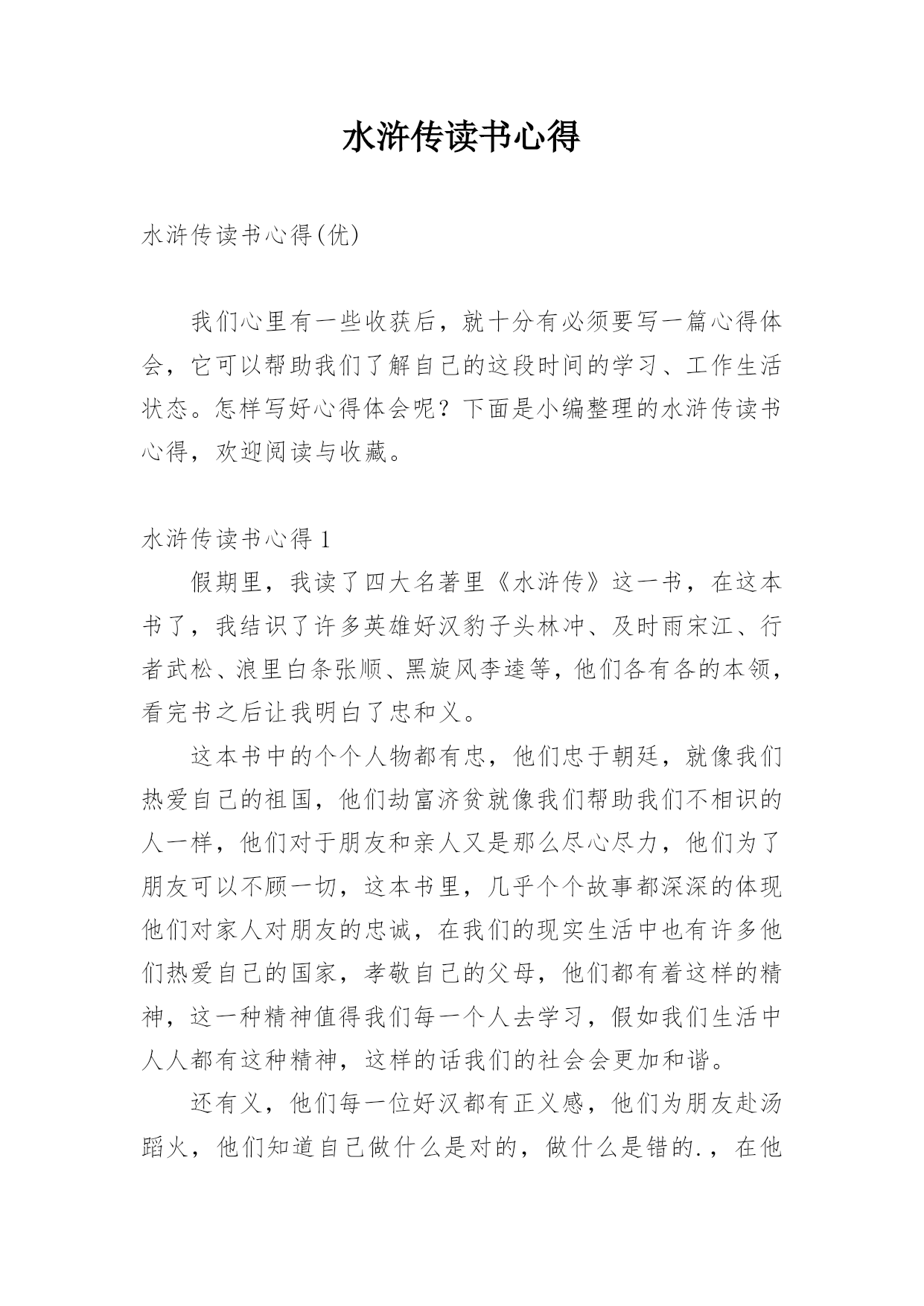 水浒传读书心得

水浒传读书心得(优)

我们心里有一些收获后，就十分有必须要写一篇心得体会，它可以帮助我们了解自己的这段时间的学习、工作生活状态。怎样写好心得体会呢？下面是小编整理的水浒传读书心得，欢迎阅读与收藏。

水浒传读书心得 1

假期里，我读了四大名著里《水浒传》这一书，在这本书了，我结识了许多英雄好汉豹子头林冲、及时雨宋江、行者武松、浪里白条张顺、黑旋风李逵等，他们各有各的本领，看完书之后让我明白了忠和义。

这本书中的个个人物都有忠，他们忠于朝廷，就像我们热爱自己的祖国，他们劫富济贫就像我们帮助我们不相识的人一样，他们对于朋友和亲人又是那么尽心尽力，他们为了朋友可以不顾一切，这本书里，几乎个个故事都深深的体现他们对家人对朋友的忠诚，在我们的现实生活中也有许多他们热爱自己的国家，孝敬自己的父母，他们都有着这样的精神，这一种精神值得我们每一个人去学习，假如我们生活中人人都有这种精神，这样的话我们的社会会更加和谐。

还有义，他们每一位好汉都有正义感，他们为朋友赴汤蹈火，他们知道自己做什么是对的，做什么是错的.，在他